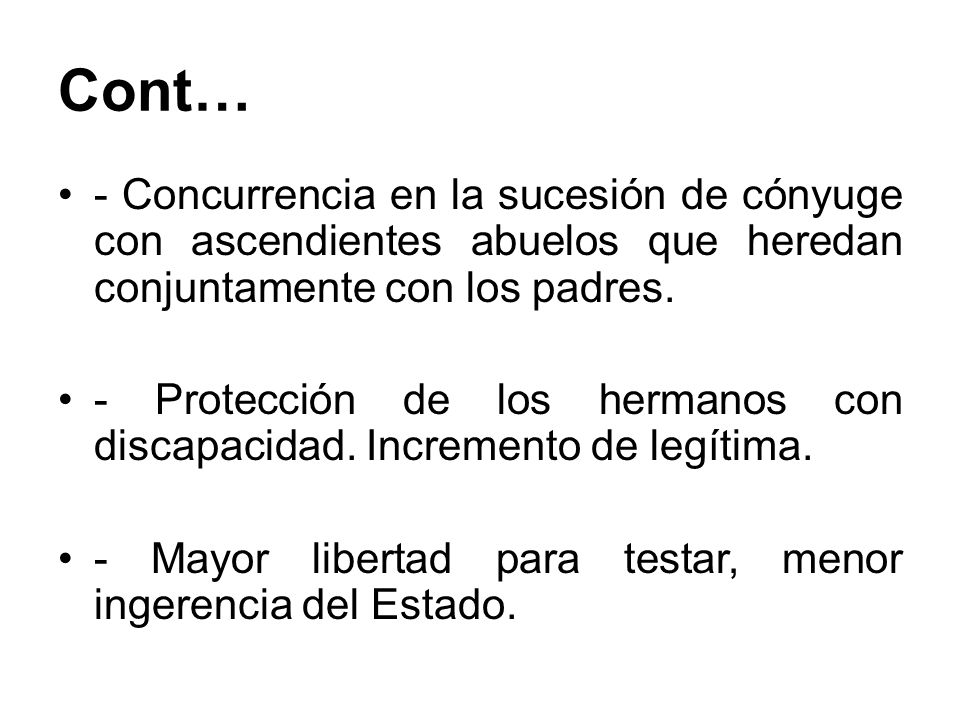 Cont…

• - Concurrencia en la sucesión de cónyuge con ascendientes abuelos que heredan conjuntamente con los padres.

• - Protección de los hermanos con discapacidad. Incremento de legítima.

• - Mayor libertad para testar, menor ingerencia del Estado.